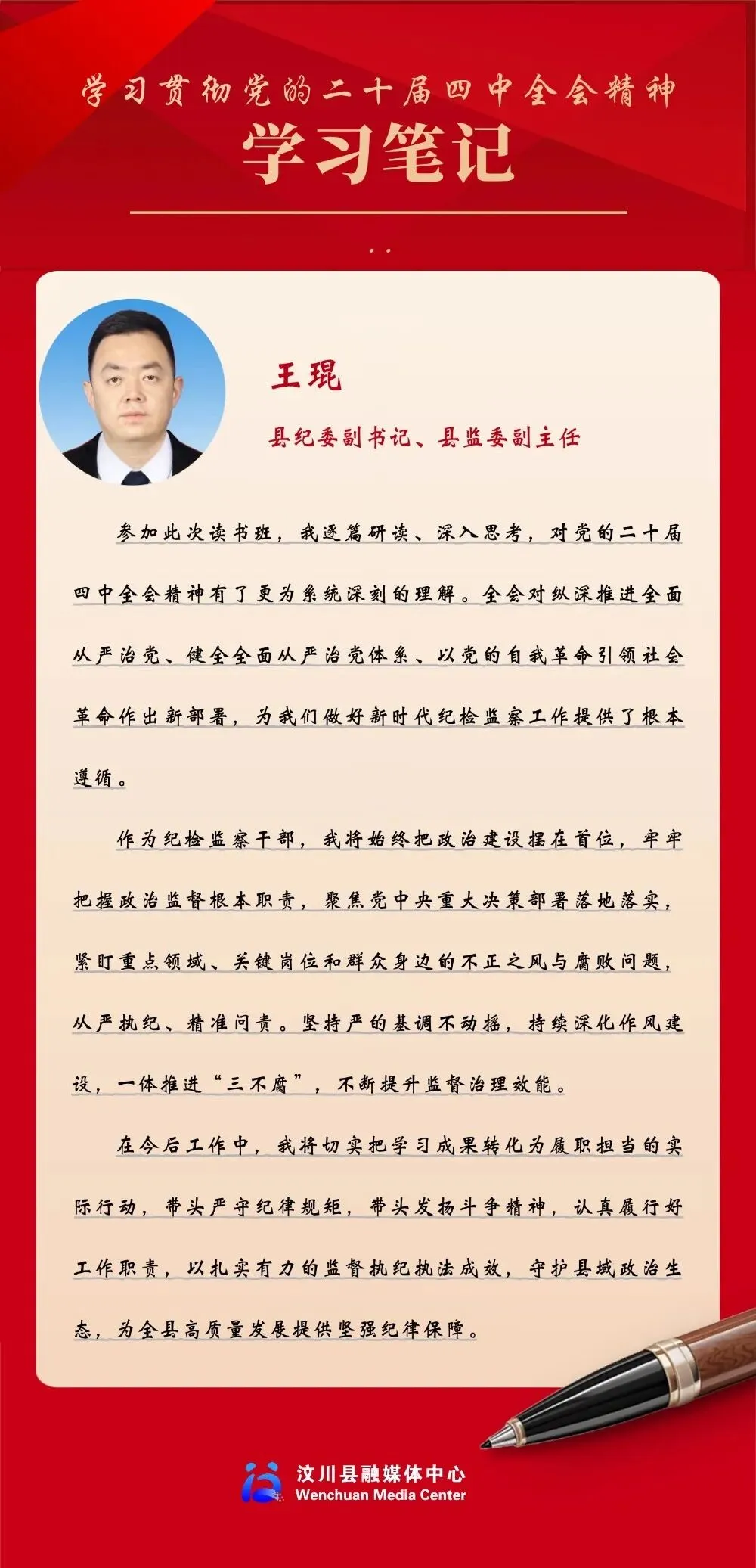 学习贯彻党的二十届四中全会精神

学习笔记

王琨

县纪委副书记、县监委副主任

参加此次读书班，我逐篇研读、深入思考，对党的二十届四中全会精神有了更为系统深刻的理解。全会对纵深推进全面从严治党、健全全面从严治党体系、以党的自我革命引领社会革命作出新部署，为我们做好新时代纪检监察工作提供了根本遵循。

作为纪检监察干部，我将始终把政治建设摆在首位，牢牢把握政治监督根本职责，聚焦党中央重大决策部署落地落实，紧盯重点领域、关键岗位和群众身边的不正之风与腐败问题，从严执纪、精准问责。坚持严的基调不动摇，持续深化作风建设，一体推进“三不腐”，不断提升监督治理效能。

在今后工作中，我将切实把学习成果转化为履职担当的实际行动，带头严守纪律规矩，带头发扬斗争精神，认真履行好工作职责，以扎实有力的监督执纪执法成效，守护县域政治生态，为全县高质量发展提供坚强纪律保障。

汶川县融媒体中心
Wenchuan Media Center